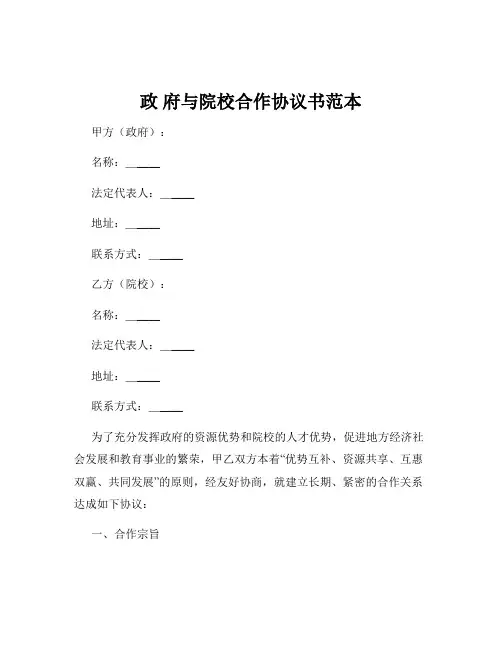 政 府与院校合作协议书范本

甲方（政府）：

名称：______

法定代表人：______

地址：______

联系方式：______

乙方（院校）：

名称：______

法定代表人：______

地址：______

联系方式：______

为了充分发挥政府的资源优势和院校的人才优势，促进地方经济社会发展和教育事业的繁荣，甲乙双方本着“优势互补、资源共享、互惠双赢、共同发展”的原则，经友好协商，就建立长期、紧密的合作关系达成如下协议：

一、合作宗旨